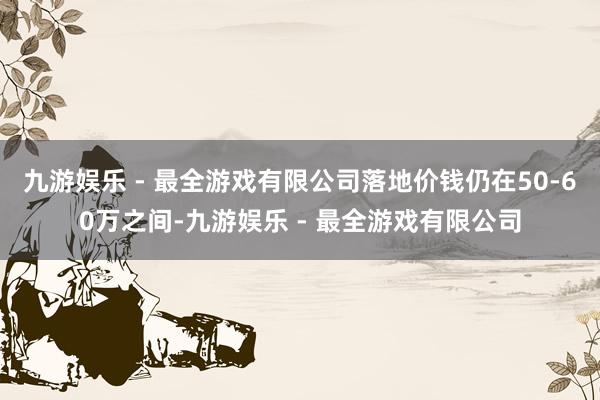 九游娱乐 - 最全游戏有限公司落地价钱仍在50-60万之间-九游娱乐 - 最全游戏有限公司